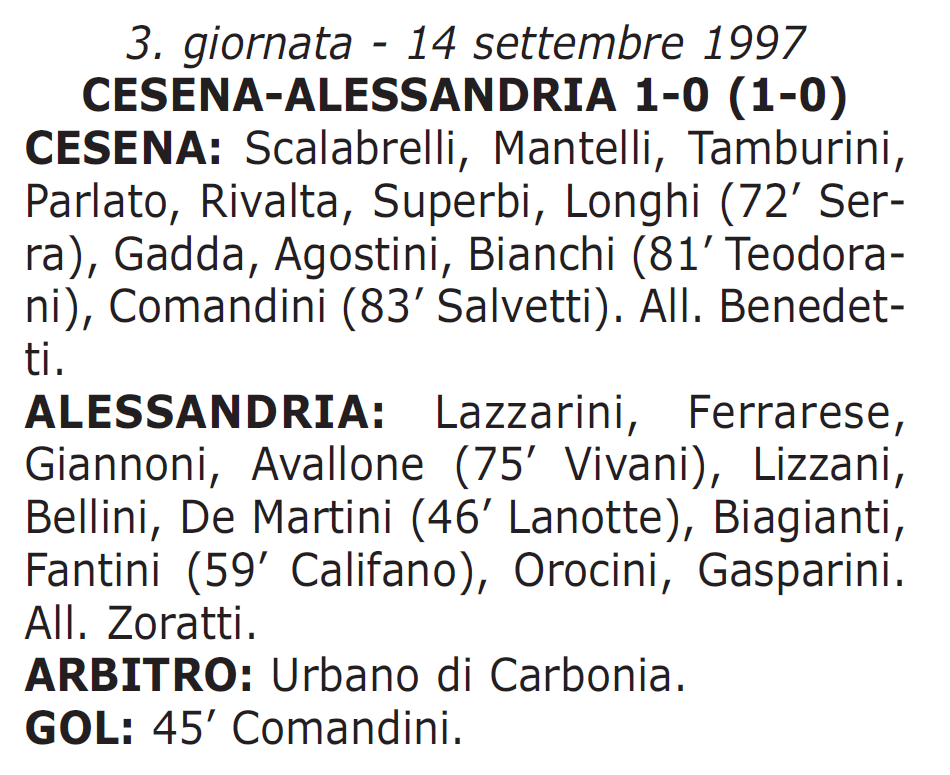 3. giornata - 14 settembre 1997
CESENA-ALESSANDRIA 1-0 (1-0)
CESENA: Scalabrelli, Mantelli, Tamburini, Parlato, Rivalta, Superbi, Longhi (72' Serra), Gadda, Agostini, Bianchi (81' Teodorani), Comandini (83' Salvetti). All. Benedetti.
ALESSANDRIA: Lazzarini, Ferrarese, Giannoni, Avallone (75' Vivani), Lizzani, Bellini, De Martini (46' Lanotte), Biagianti, Fantini (59' Califano), Orocini, Gasparini. All. Zoratti.
ARBITRO: Urbano di Carbonia.
GOL: 45' Comandini.